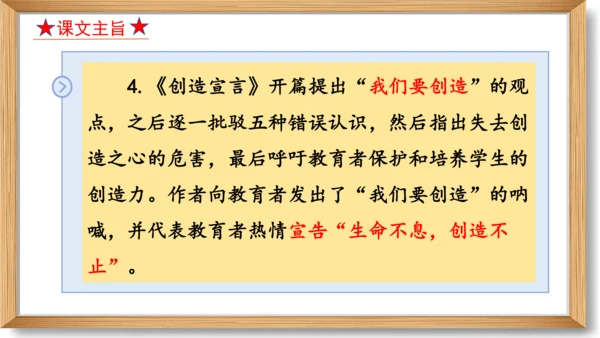 ★课文主旨★

4.《创造宣言》开篇提出“我们要创造”的观点，之后逐一批驳五种错误认识，然后指出失去创造之心的危害，最后呼吁教育者保护和培养学生的创造力。作者向教育者发出了“我们要创造”的呐喊，并代表教育者热情宣告“生命不息，创造不止”。